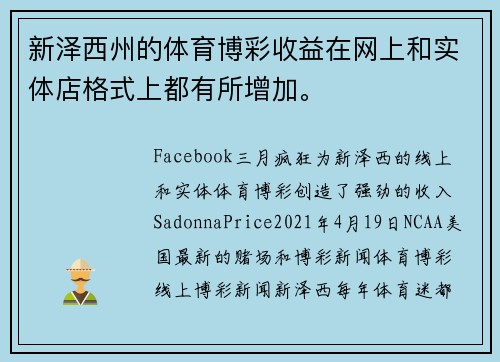 新泽西州的体育博彩收益在网上和实体店格式上都有所增加。

Facebook三月疯狂为新泽西的线上和实体体育博彩创造了强劲的收入SadonnaPrice2021年4月19日NCAA美国最新的赌场和博彩新闻体育博彩线上博彩新闻新泽西每年体育迷都